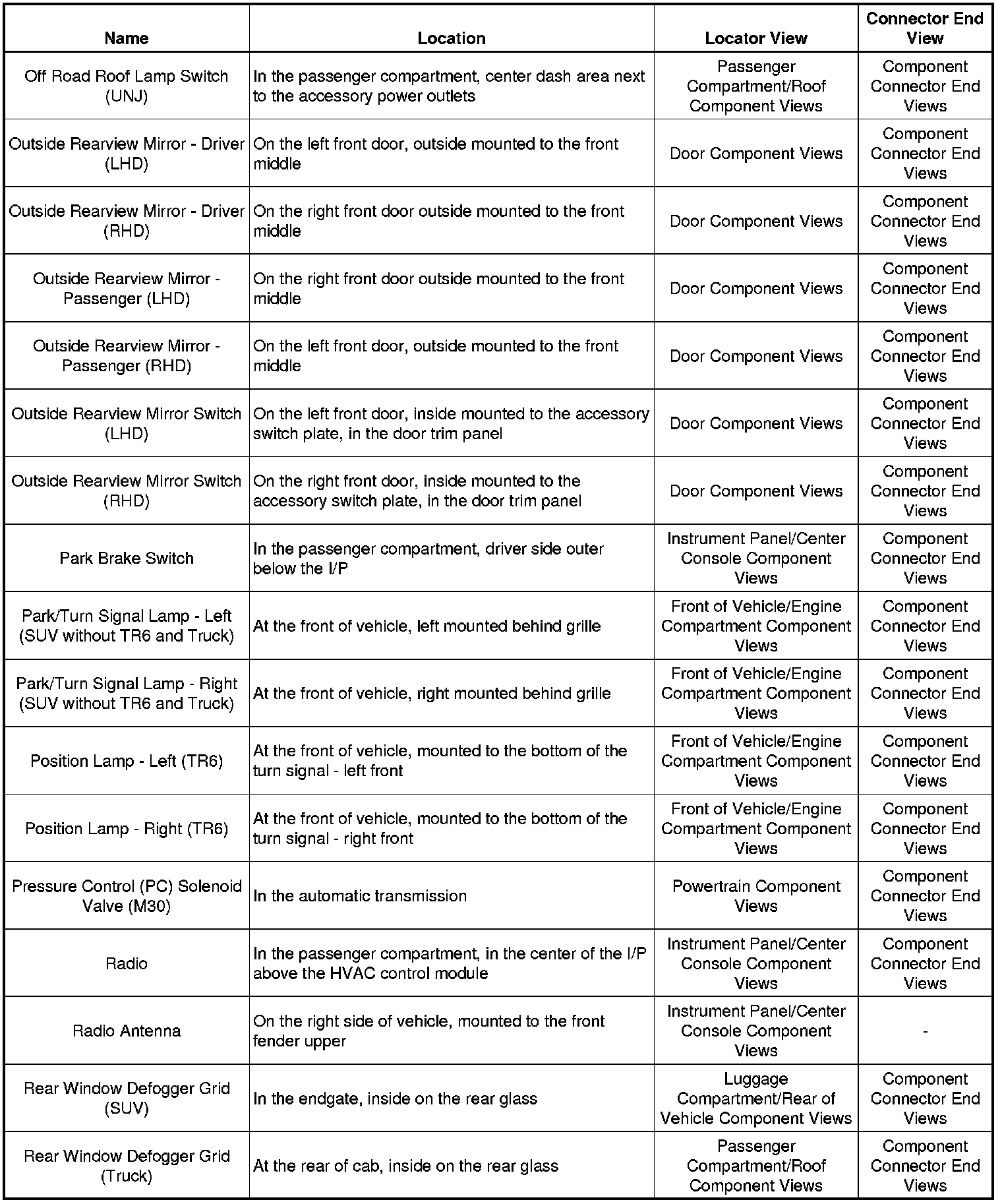 | Name | Location | Locator View | Connector End View |
|---|---|---|---|
| Off Road Roof Lamp Switch (UNJ) | In the passenger compartment, center dash area next to the accessory power outlets | Passenger Compartment/Roof Component Views | Component Connector End Views |
| Outside Rearview Mirror - Driver (LHD) | On the left front door, outside mounted to the front middle | Door Component Views | Component Connector End Views |
| Outside Rearview Mirror - Driver (RHD) | On the right front door outside mounted to the front middle | Door Component Views | Component Connector End Views |
| Outside Rearview Mirror - Passenger (LHD) | On the right front door outside mounted to the front middle | Door Component Views | Component Connector End Views |
| Outside Rearview Mirror - Passenger (RHD) | On the left front door, outside mounted to the front middle | Door Component Views | Component Connector End Views |
| Outside Rearview Mirror Switch (LHD) | On the left front door, inside mounted to the accessory switch plate, in the door trim panel | Door Component Views | Component Connector End Views |
| Outside Rearview Mirror Switch (RHD) | On the right front door, inside mounted to the accessory switch plate, in the door trim panel | Door Component Views | Component Connector End Views |
| Park Brake Switch | In the passenger compartment, driver side outer below the I/P | Instrument Panel/Center Console Component Views | Component Connector End Views |
| Park/Turn Signal Lamp - Left (SUV without TR6 and Truck) | At the front of vehicle, left mounted behind grille | Front of Vehicle/Engine Compartment Component Views | Component Connector End Views |
| Park/Turn Signal Lamp - Right (SUV without TR6 and Truck) | At the front of vehicle, right mounted behind grille | Front of Vehicle/Engine Compartment Component Views | Component Connector End Views |
| Position Lamp - Left (TR6) | At the front of vehicle, mounted to the bottom of the turn signal - left front | Front of Vehicle/Engine Compartment Component Views | Component Connector End Views |
| Position Lamp - Right (TR6) | At the front of vehicle, mounted to the bottom of the turn signal - right front | Front of Vehicle/Engine Compartment Component Views | Component Connector End Views |
| Pressure Control (PC) Solenoid Valve (M30) | In the automatic transmission | Powertrain Component Views | Component Connector End Views |
| Radio | In the passenger compartment, in the center of the I/P above the HVAC control module | Instrument Panel/Center Console Component Views | Component Connector End Views |
| Radio Antenna | On the right side of vehicle, mounted to the front fender upper | Instrument Panel/Center Console Component Views | - |
| Rear Window Defogger Grid (SUV) | In the endgate, inside on the rear glass | Luggage Compartment/Rear of Vehicle Component Views | Component Connector End Views |
| Rear Window Defogger Grid (Truck) | At the rear of cab, inside on the rear glass | Passenger Compartment/Roof Component Views | Component Connector End Views |